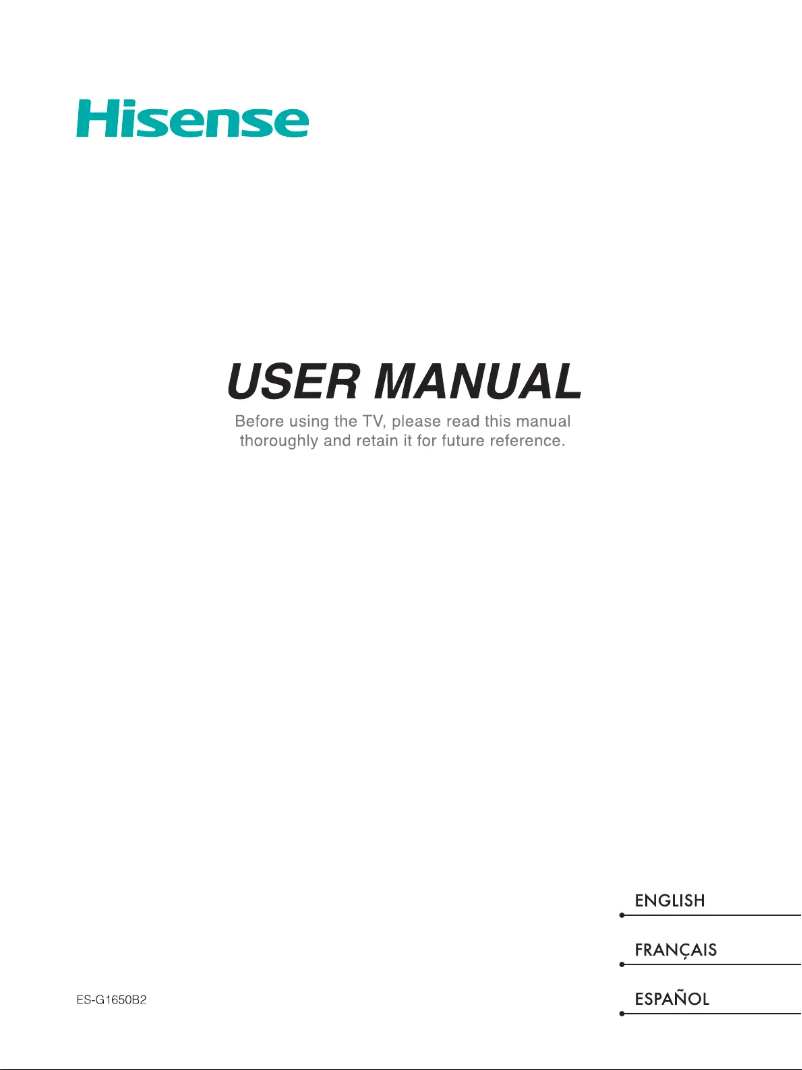 Hisense

USER MANUAL

Before using the TV, please read this manual thoroughly and retain it for future reference.

ENGLISH

FRANÇAIS

ES-G1650B2

ESPAÑOL